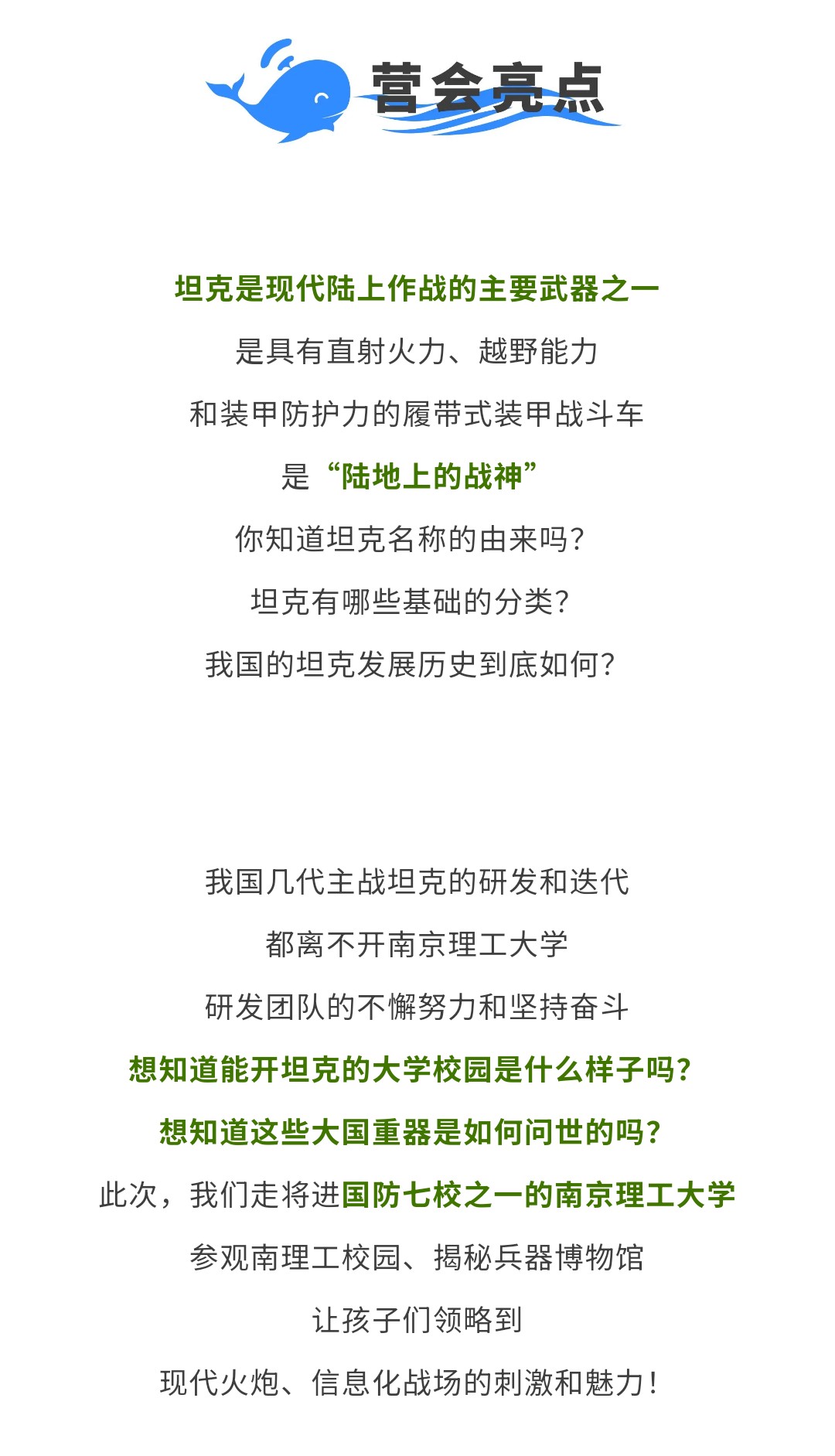 营会亮点

坦克是现代陆上作战的主要武器之一

是具有直射火力、越野能力

和装甲防护力的履带式装甲战斗车

是“陆地上的战神”

你知道坦克名称的由来吗?

坦克有哪些基础的分类?

我国的坦克发展历史到底如何?

我国几代主战坦克的研发和迭代

都离不开南京理工大学

研发团队的不懈努力和坚持奋斗

想知道能开坦克的大学校园是什么样子吗?

想知道这些大国重器是如何问世的吗?

此次，我们走将进国防七校之一的南京理工大学

参观南理工校园、揭秘兵器博物馆

让孩子们领略到

现代火炮、信息化战场的刺激和魅力!